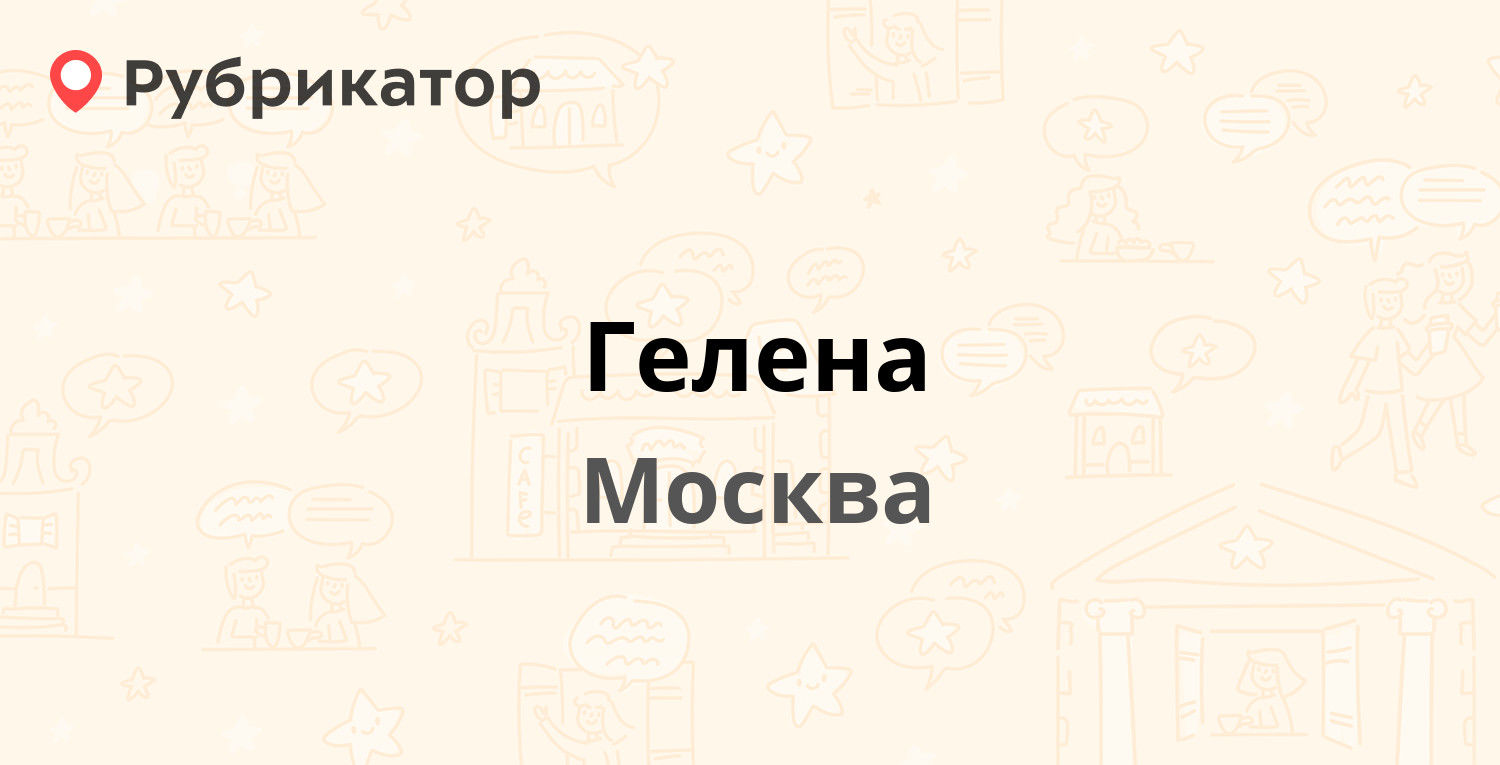 Рубрикатор

Гелена
Москва